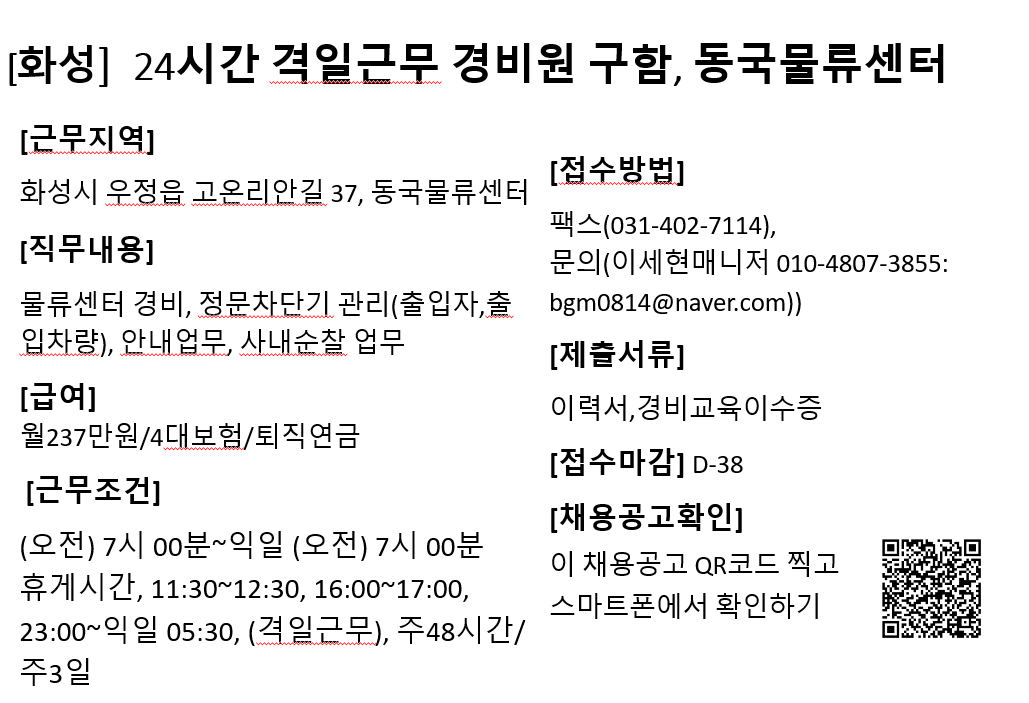 [화성] 24시간 격일근무 경비원 구함, 동국물류센터

[근무지역]

화성시 우정읍 고온리안길 37, 동국물류센터

[직무내용]

물류센터 경비, 정문차단기 관리(출입자,출입차량), 안내업무, 사내순찰 업무

[급여]

월237만원/4대보험/퇴직연금

[근무조건]

(오전) 7시 00분~익일 (오전) 7시 00분
휴게시간, 11:30~12:30, 16:00~17:00, 23:00~익일 05:30, (격일근무), 주48시간/주3일

[접수방법]

팩스(031-402-7114),
문의(이세현매니저 010-4807-3855: bgm0814@naver.com))

[제출서류]

이력서,경비교육이수증

[접수마감] D-38

[채용공고확인]

이 채용공고 QR코드 찍고
스마트폰에서 확인하기